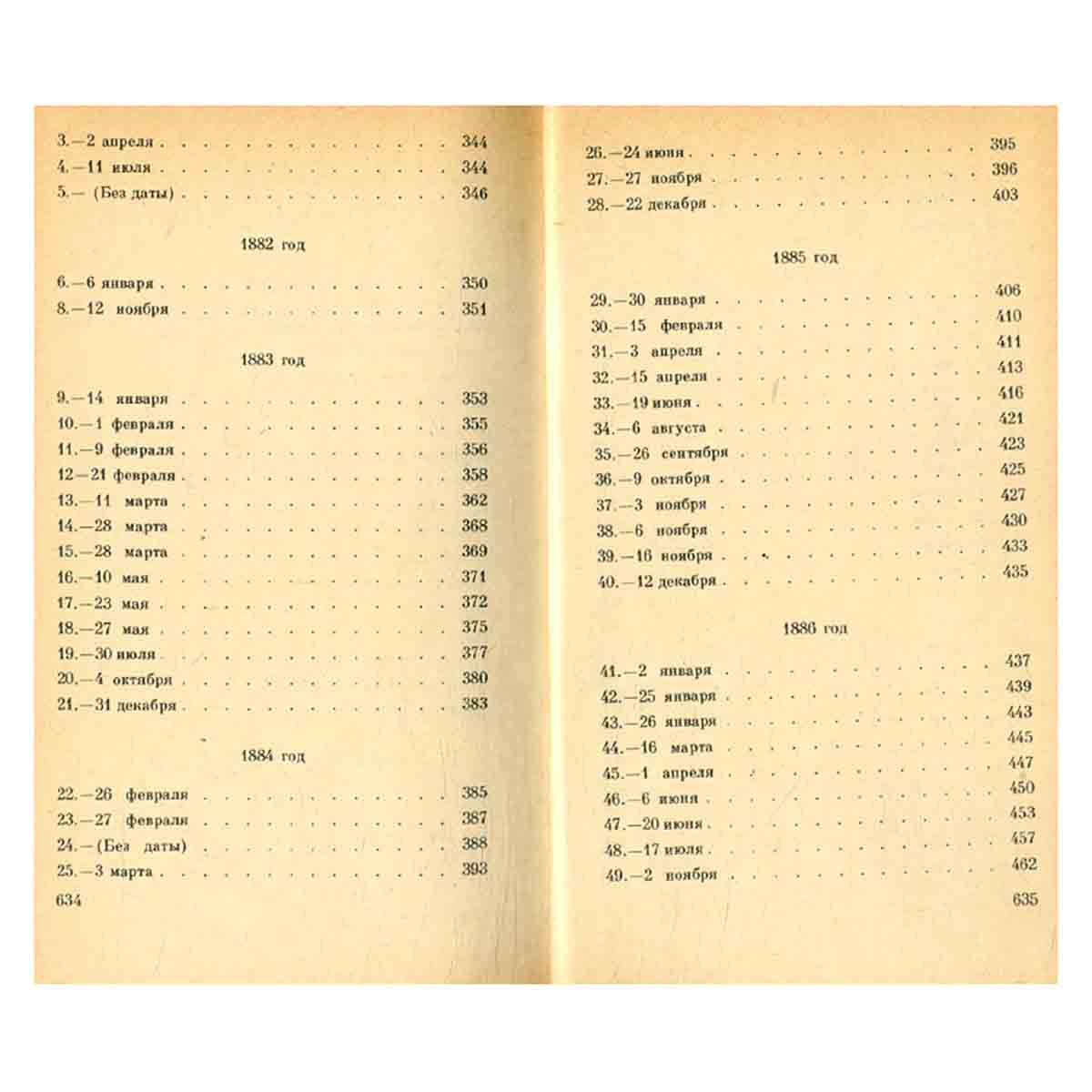 3.—2 апреля 344
4.—11 июля 344
5.— (Без даты) 346

1882 год

6.—6 января 350
8.—12 ноября 351

1883 год

9.—14 января 353
10.—1 февраля 355
11.—9 февраля 356
12—21 февраля 358
13.—11 марта 362
14.—28 марта 368
15.—28 марта 369
16.—10 мая 371
17.—23 мая 372
18.—27 мая 375
19.—30 июля 377
20.—4 октября 380
21.—31 декабря 383

1884 год

22.—26 февраля 385
23.—27 февраля 387
24.—(Без даты) 388
25.—3 марта 393

634

26.—24 июня 395
27.—27 ноября 396
28.—22 декабря 403

1885 год

29.—30 января 406
30.—15 февраля 410
31.—3 апреля 411
32.—15 апреля 413
33.—19 июня 416
34.—6 августа 421
35.—26 сентября 423
36.—9 октября 425
37.—3 ноября 427
38.—6 ноября 430
39.—16 ноября 433
40.—12 декабря 435

1886 год

41.—2 января 437
42.—25 января 439
43.—26 января 443
44.—16 марта 445
45.—1 апреля 447
46.—6 июня 450
47.—20 июня 453
48.—17 июля 457
49.—2 ноября 462

635